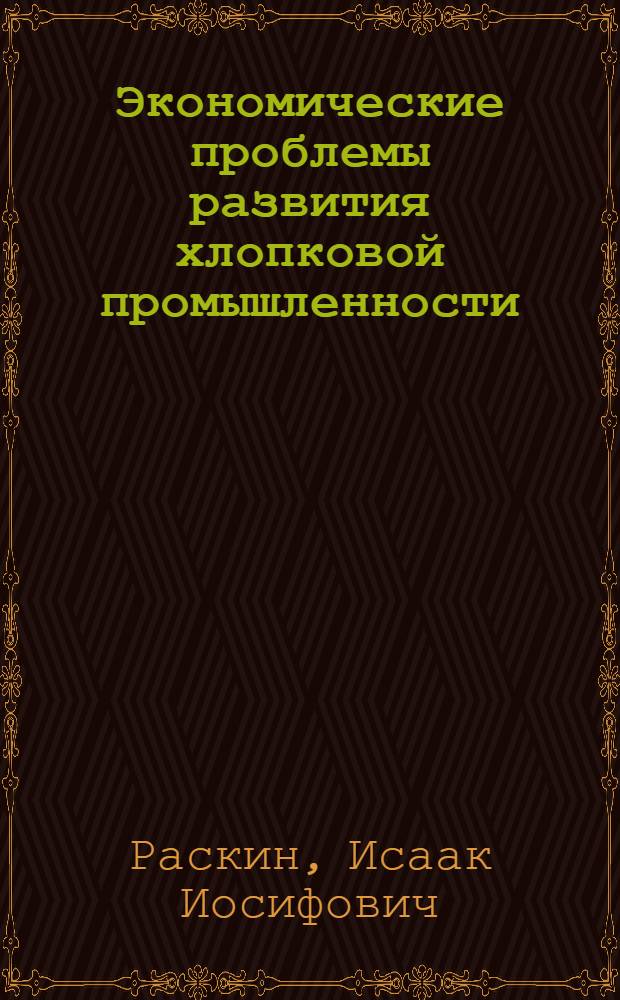 Экономические проблемы развития хлопковой промышленности

Раскин, Исаак Иосифович